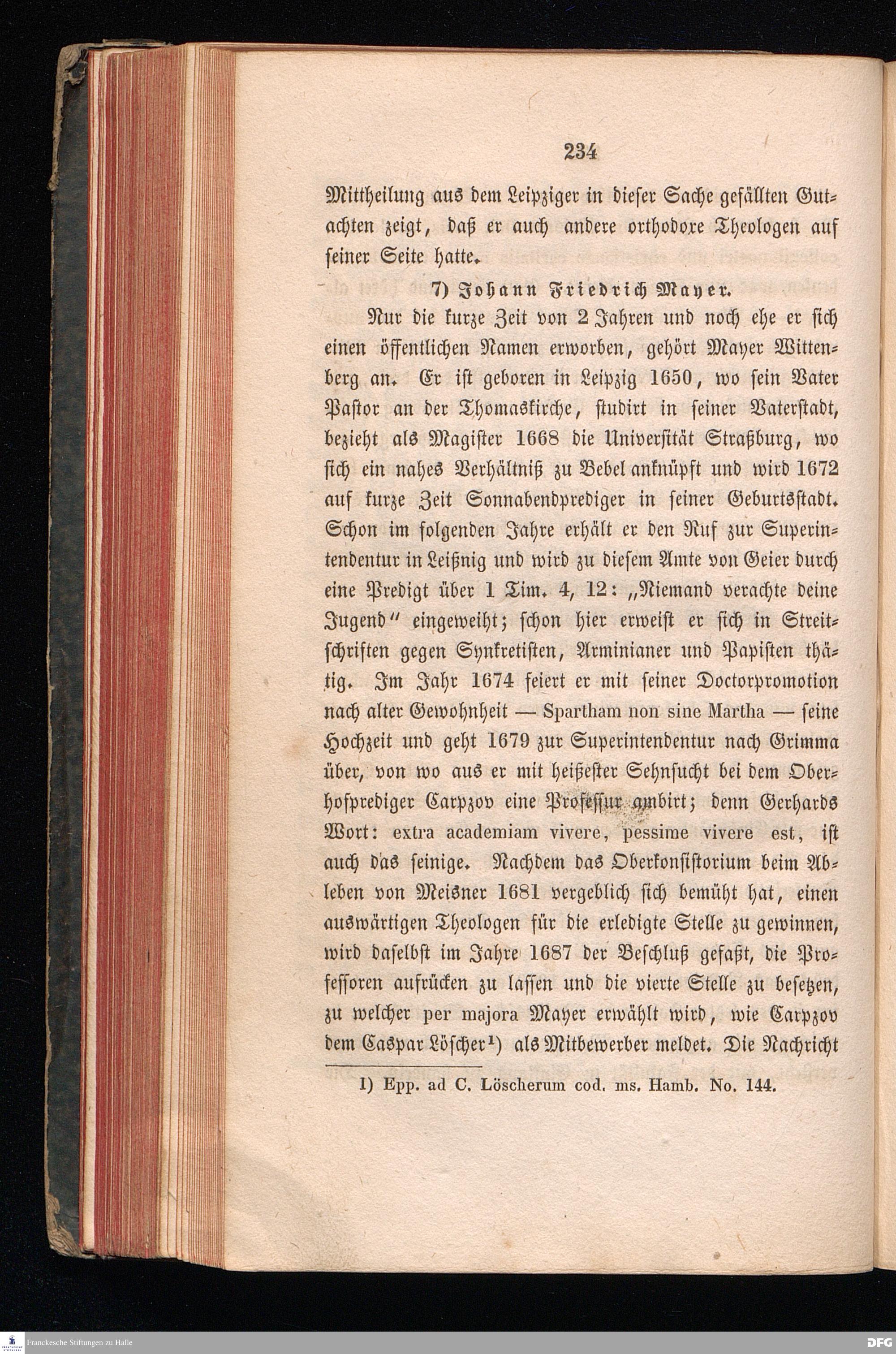 234

Mittheilung aus dem Leipziger in dieser Sache gefällten Gutachten zeigt, daß er auch andere orthodoxe Theologen auf seiner Seite hatte.

7) Johann Friedrich Mayer.

Nur die kurze Zeit von 2 Jahren und noch ehe er sich einen öffentlichen Namen erworben, gehört Mayer Wittenberg an. Er ist geboren in Leipzig 1650, wo sein Vater Pastor an der Thomaskirche, studirt in seiner Vaterstadt, bezieht als Magister 1668 die Universität Straßburg, wo sich ein nahes Verhältniß zu Bebel anknüpft und wird 1672 auf kurze Zeit Sonnabendprediger in seiner Geburtsstadt. Schon im folgenden Jahre erhält er den Ruf zur Superintendentur in Leißnig und wird zu diesem Amte von Geier durch eine Predigt über 1 Tim. 4, 12: „Niemand verachte deine Jugend" eingeweiht; schon hier erweist er sich in Streitschriften gegen Synkretisten, Arminianer und Papisten thätig. Im Jahr 1674 feiert er mit seiner Doctorpromotion nach alter Gewohnheit — Spartham non sine Martha — seine Hochzeit und geht 1679 zur Superintendentur nach Grimma über, von wo aus er mit heißester Sehnsucht bei dem Oberhofprediger Carpzov eine Professur ambirt; denn Gerhards Wort: extra academiam vivere, pessime vivere est, ist auch das seinige. Nachdem das Oberkonsistorium beim Ableben von Meisner 1681 vergeblich sich bemüht hat, einen auswärtigen Theologen für die erledigte Stelle zu gewinnen, wird daselbst im Jahre 1687 der Beschluß gefaßt, die Professoren aufrücken zu lassen und die vierte Stelle zu besetzen, zu welcher per majora Mayer erwählt wird, wie Carpzov dem Caspar Löscher¹) als Mitbewerber meldet. Die Nachricht

1) Epp. ad C. Löscherum cod. ms. Hamb. No. 144.

Franckesche Stiftungen zu Halle

DFG